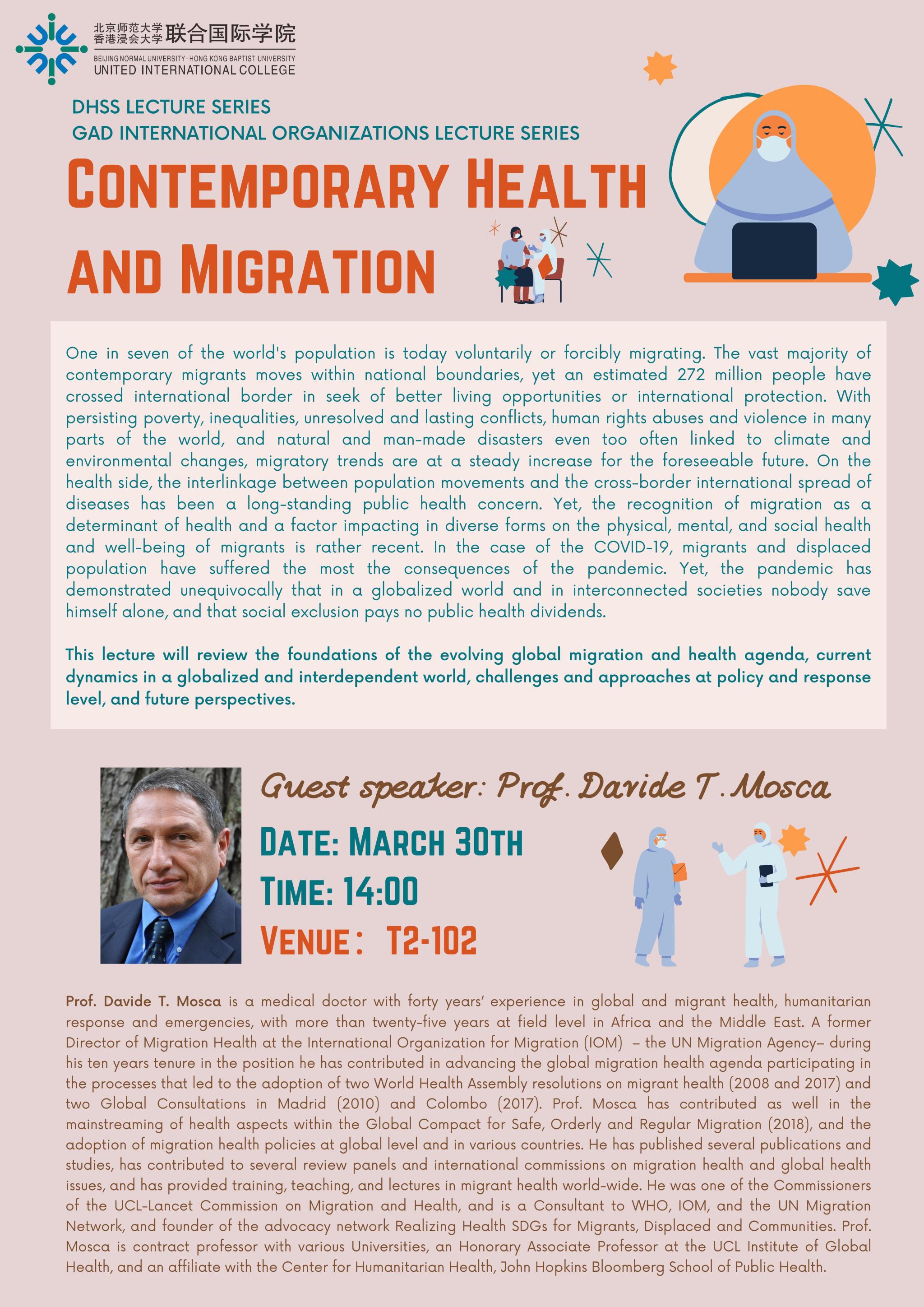 北京师范大学
香港浸会大学 联合国际学院
BEIJING NORMAL UNIVERSITY · HONG KONG BAPTIST UNIVERSITY
UNITED INTERNATIONAL COLLEGE

DHSS LECTURE SERIES
GAD INTERNATIONAL ORGANIZATIONS LECTURE SERIES

CONTEMPORARY HEALTH AND MIGRATION

One in seven of the world's population is today voluntarily or forcibly migrating. The vast majority of contemporary migrants moves within national boundaries, yet an estimated 272 million people have crossed international border in seek of better living opportunities or international protection. With persisting poverty, inequalities, unresolved and lasting conflicts, human rights abuses and violence in many parts of the world, and natural and man-made disasters even too often linked to climate and environmental changes, migratory trends are at a steady increase for the foreseeable future. On the health side, the interlinkage between population movements and the cross-border international spread of diseases has been a long-standing public health concern. Yet, the recognition of migration as a determinant of health and a factor impacting in diverse forms on the physical, mental, and social health and well-being of migrants is rather recent. In the case of the COVID-19, migrants and displaced population have suffered the most the consequences of the pandemic. Yet, the pandemic has demonstrated unequivocally that in a globalized world and in interconnected societies nobody save himself alone, and that social exclusion pays no public health dividends.

This lecture will review the foundations of the evolving global migration and health agenda, current dynamics in a globalized and interdependent world, challenges and approaches at policy and response level, and future perspectives.

Guest speaker: Prof. Davide T. Mosca

DATE: MARCH 30TH
TIME: 14:00
VENUE: T2-102

Prof. Davide T. Mosca is a medical doctor with forty years' experience in global and migrant health, humanitarian response and emergencies, with more than twenty-five years at field level in Africa and the Middle East. A former Director of Migration Health at the International Organization for Migration (IOM) – the UN Migration Agency– during his ten years tenure in the position he has contributed in advancing the global migration health agenda participating in the processes that led to the adoption of two World Health Assembly resolutions on migrant health (2008 and 2017) and two Global Consultations in Madrid (2010) and Colombo (2017). Prof. Mosca has contributed as well in the mainstreaming of health aspects within the Global Compact for Safe, Orderly and Regular Migration (2018), and the adoption of migration health policies at global level and in various countries. He has published several publications and studies, has contributed to several review panels and international commissions on migration health and global health issues, and has provided training, teaching, and lectures in migrant health world-wide. He was one of the Commissioners of the UCL-Lancet Commission on Migration and Health, and is a Consultant to WHO, IOM, and the UN Migration Network, and founder of the advocacy network Realizing Health SDGs for Migrants, Displaced and Communities. Prof. Mosca is contract professor with various Universities, an Honorary Associate Professor at the UCL Institute of Global Health, and an affiliate with the Center for Humanitarian Health, John Hopkins Bloomberg School of Public Health.